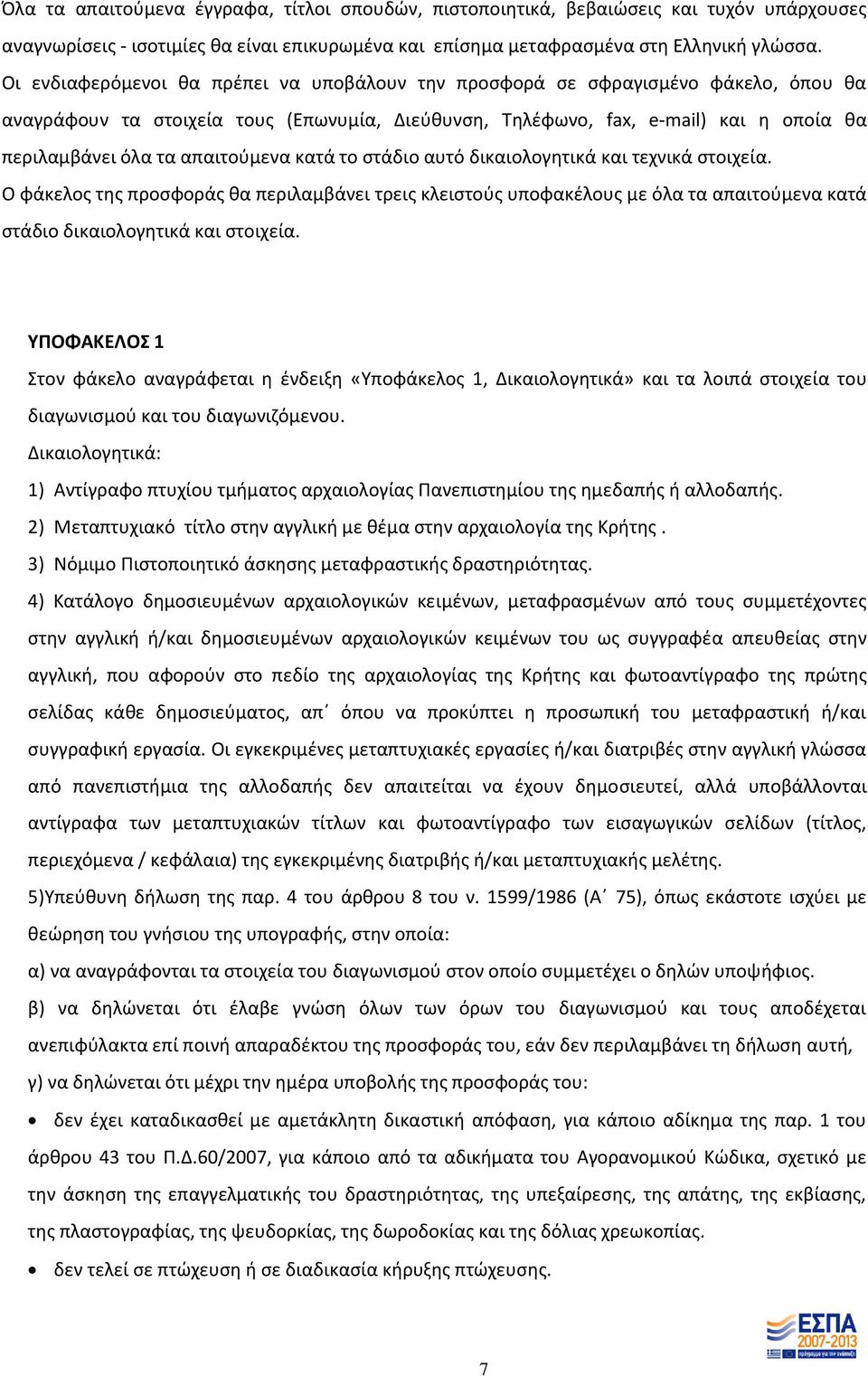 Όλα τα απαιτούμενα έγγραφα, τίτλοι σπουδών, πιστοποιητικά, βεβαιώσεις και τυχόν υπάρχουσες αναγνωρίσεις - ισοτιμίες θα είναι επικυρωμένα και επίσημα μεταφρασμένα στη Ελληνική γλώσσα.
Οι ενδιαφερόμενοι θα πρέπει να υποβάλουν την προσφορά σε σφραγισμένο φάκελο, όπου θα αναγράφουν τα στοιχεία τους (Επωνυμία, Διεύθυνση, Τηλέφωνο, fax, e-mail) και η οποία θα περιλαμβάνει όλα τα απαιτούμενα κατά το στάδιο αυτό δικαιολογητικά και τεχνικά στοιχεία.
Ο φάκελος της προσφοράς θα περιλαμβάνει τρεις κλειστούς υποφακέλους με όλα τα απαιτούμενα κατά στάδιο δικαιολογητικά και στοιχεία.

ΥΠΟΦΑΚΕΛΟΣ 1
Στον φάκελο αναγράφεται η ένδειξη «Υποφάκελος 1, Δικαιολογητικά» και τα λοιπά στοιχεία του διαγωνισμού και του διαγωνιζόμενου.
Δικαιολογητικά:
1) Αντίγραφο πτυχίου τμήματος αρχαιολογίας Πανεπιστημίου της ημεδαπής ή αλλοδαπής.
2) Μεταπτυχιακό τίτλο στην αγγλική με θέμα στην αρχαιολογία της Κρήτης .
3) Νόμιμο Πιστοποιητικό άσκησης μεταφραστικής δραστηριότητας.
4) Κατάλογο δημοσιευμένων αρχαιολογικών κειμένων, μεταφρασμένων από τους συμμετέχοντες στην αγγλική ή/και δημοσιευμένων αρχαιολογικών κειμένων του ως συγγραφέα απευθείας στην αγγλική, που αφορούν στο πεδίο της αρχαιολογίας της Κρήτης και φωτοαντίγραφο της πρώτης σελίδας κάθε δημοσιεύματος, απ΄ όπου να προκύπτει η προσωπική του μεταφραστική ή/και συγγραφική εργασία. Οι εγκεκριμένες μεταπτυχιακές εργασίες ή/και διατριβές στην αγγλική γλώσσα από πανεπιστήμια της αλλοδαπής δεν απαιτείται να έχουν δημοσιευτεί, αλλά υποβάλλονται αντίγραφα των μεταπτυχιακών τίτλων και φωτοαντίγραφο των εισαγωγικών σελίδων (τίτλος, περιεχόμενα / κεφάλαια) της εγκεκριμένης διατριβής ή/και μεταπτυχιακής μελέτης.
5)Υπεύθυνη δήλωση της παρ. 4 του άρθρου 8 του ν. 1599/1986 (Α΄ 75), όπως εκάστοτε ισχύει με θεώρηση του γνήσιου της υπογραφής, στην οποία:
α) να αναγράφονται τα στοιχεία του διαγωνισμού στον οποίο συμμετέχει ο δηλών υποψήφιος.
β) να δηλώνεται ότι έλαβε γνώση όλων των όρων του διαγωνισμού και τους αποδέχεται ανεπιφύλακτα επί ποινή απαραδέκτου της προσφοράς του, εάν δεν περιλαμβάνει τη δήλωση αυτή,
γ) να δηλώνεται ότι μέχρι την ημέρα υποβολής της προσφοράς του:
• δεν έχει καταδικασθεί με αμετάκλητη δικαστική απόφαση, για κάποιο αδίκημα της παρ. 1 του άρθρου 43 του Π.Δ.60/2007, για κάποιο από τα αδικήματα του Αγορανομικού Κώδικα, σχετικό με την άσκηση της επαγγελματικής του δραστηριότητας, της υπεξαίρεσης, της απάτης, της εκβίασης, της πλαστογραφίας, της ψευδορκίας, της δωροδοκίας και της δόλιας χρεωκοπίας.
• δεν τελεί σε πτώχευση ή σε διαδικασία κήρυξης πτώχευσης.

ΕΣΠΑ 2007-2013

7